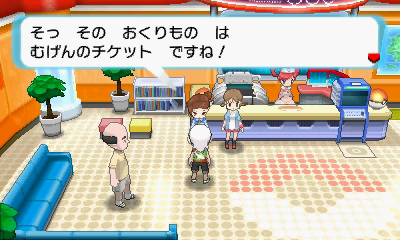 そっ　その　おくりもの　は
むげんのチケット　ですね！